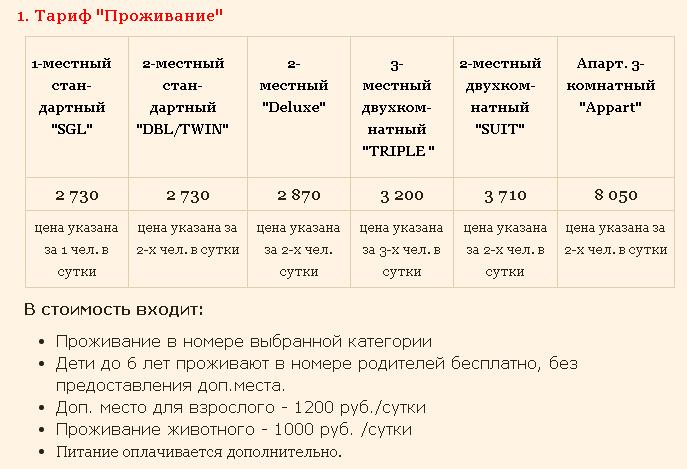 1. Тариф "Проживание"

| 1-местный стандартный "SGL" | 2-местный стандартный "DBL/TWIN" | 2-местный "Deluxe" | 3-местный двухкомнатный "TRIPLE " | 2-местный двухкомнатный "SUIT" | Апарт. 3-комнатный "Appart" |
|---|---|---|---|---|---|
| 2 730 | 2 730 | 2 870 | 3 200 | 3 710 | 8 050 |
| цена указана за 1 чел. в сутки | цена указана за 2-х чел. в сутки | цена указана за 2-х чел. сутки | цена указана за 3-х чел. в сутки | цена указана за 2-х чел. в сутки | цена указана за 2-х чел. в сутки |

В стоимость входит:

• Проживание в номере выбранной категории
• Дети до 6 лет проживают в номере родителей бесплатно, без предоставления доп.места.
• Доп. место для взрослого - 1200 руб./сутки
• Проживание животного - 1000 руб. /сутки
• Питание оплачивается дополнительно.